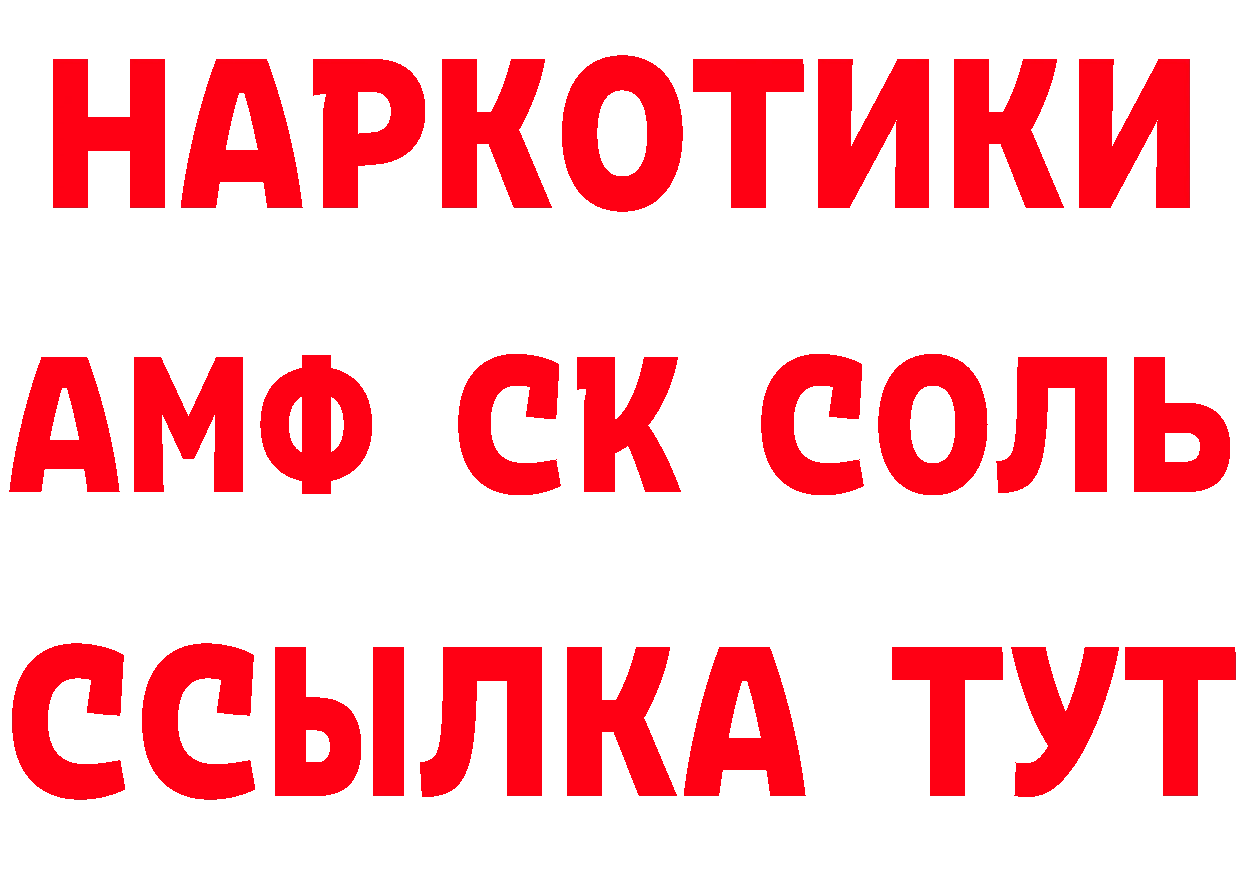 НАРКОТИКИ

АМФ СК СОЛЬ

ССЫЛКА ТУТ